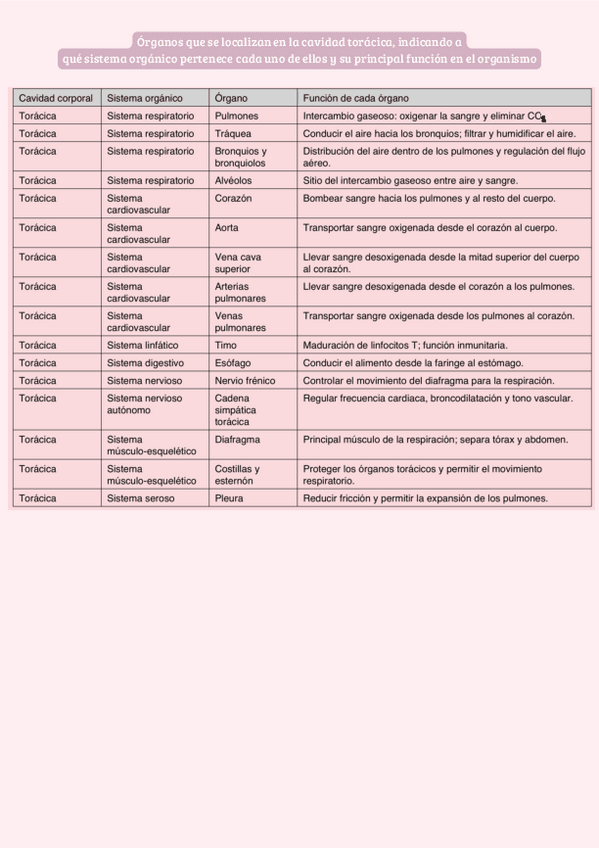 Órganos que se localizan en la cavidad torácica, indicando a qué sistema orgánico pertenece cada uno de ellos y su principal función en el organismo

| Cavidad corporal | Sistema orgánico | Órgano | Función de cada órgano |
|---|---|---|---|
| Torácica | Sistema respiratorio | Pulmones | Intercambio gaseoso: oxigenar la sangre y eliminar $CO_2$ |
| Torácica | Sistema respiratorio | Tráquea | Conducir el aire hacia los bronquios; filtrar y humidificar el aire. |
| Torácica | Sistema respiratorio | Bronquios y bronquiolos | Distribución del aire dentro de los pulmones y regulación del flujo aéreo. |
| Torácica | Sistema respiratorio | Alvéolos | Sitio del intercambio gaseoso entre aire y sangre. |
| Torácica | Sistema cardiovascular | Corazón | Bombear sangre hacia los pulmones y al resto del cuerpo. |
| Torácica | Sistema cardiovascular | Aorta | Transportar sangre oxigenada desde el corazón al cuerpo. |
| Torácica | Sistema cardiovascular | Vena cava superior | Llevar sangre desoxigenada desde la mitad superior del cuerpo al corazón. |
| Torácica | Sistema cardiovascular | Arterias pulmonares | Llevar sangre desoxigenada desde el corazón a los pulmones. |
| Torácica | Sistema cardiovascular | Venas pulmonares | Transportar sangre oxigenada desde los pulmones al corazón. |
| Torácica | Sistema linfático | Timo | Maduración de linfocitos T; función inmunitaria. |
| Torácica | Sistema digestivo | Esófago | Conducir el alimento desde la faringe al estómago. |
| Torácica | Sistema nervioso | Nervio frénico | Controlar el movimiento del diafragma para la respiración. |
| Torácica | Sistema nervioso autónomo | Cadena simpática torácica | Regular frecuencia cardiaca, broncodilatación y tono vascular. |
| Torácica | Sistema músculo-esquelético | Diafragma | Principal músculo de la respiración; separa tórax y abdomen. |
| Torácica | Sistema músculo-esquelético | Costillas y esternón | Proteger los órganos torácicos y permitir el movimiento respiratorio. |
| Torácica | Sistema seroso | Pleura | Reducir fricción y permitir la expansión de los pulmones. |